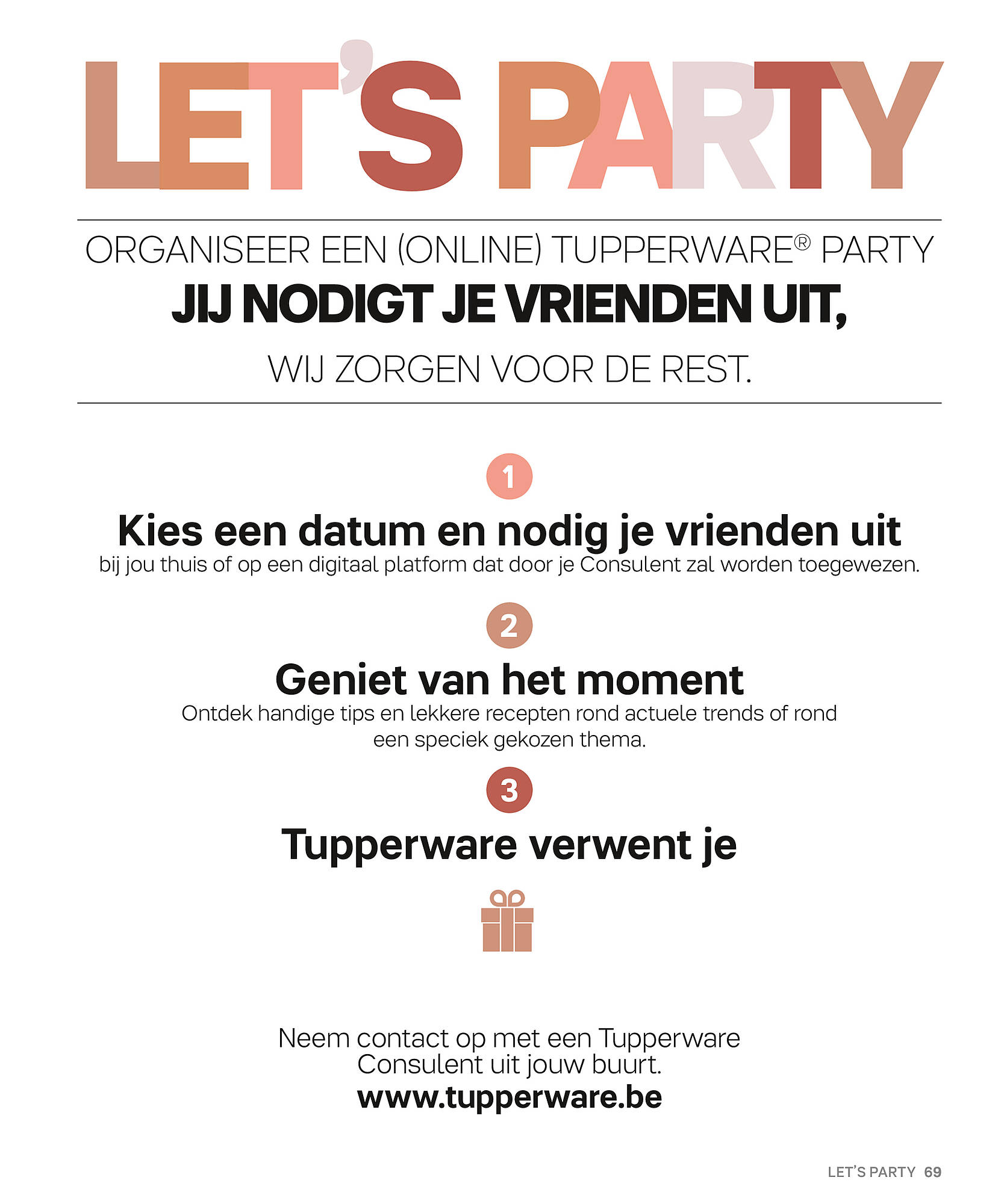 LET'S PARTY

ORGANISEER EEN (ONLINE) TUPPERWARE® PARTY
JIJ NODIGT JE VRIENDEN UIT,
WIJ ZORGEN VOOR DE REST.

1
Kies een datum en nodig je vrienden uit
bij jou thuis of op een digitaal platform dat door je Consulent zal worden toegewezen.

2
Geniet van het moment
Ontdek handige tips en lekkere recepten rond actuele trends of rond een speciek gekozen thema.

3
Tupperware verwent je

Neem contact op met een Tupperware Consulent uit jouw buurt.
www.tupperware.be

LET'S PARTY 69